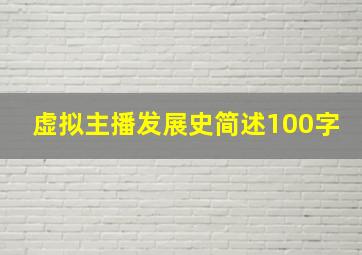 虚拟主播发展史简述100字